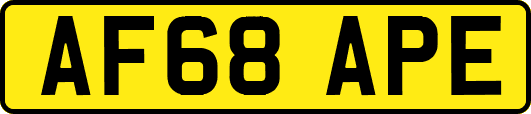 AF68 APE